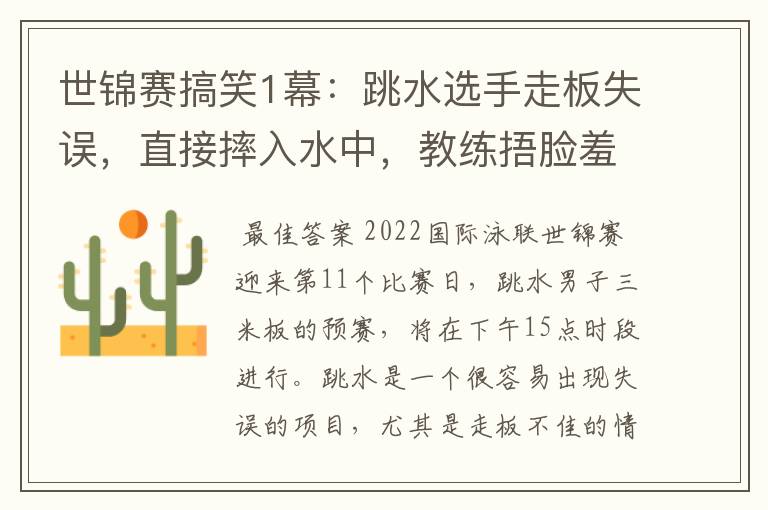 世锦赛搞笑1幕：跳水选手走板失误，直接摔入水中，教练捂脸羞

最佳答案 2022国际泳联世锦赛迎来第11个比赛日，跳水男子三米板的预赛，将在下午15点时段进行。跳水是一个很容易出现失误的项目，尤其是走板不佳的情